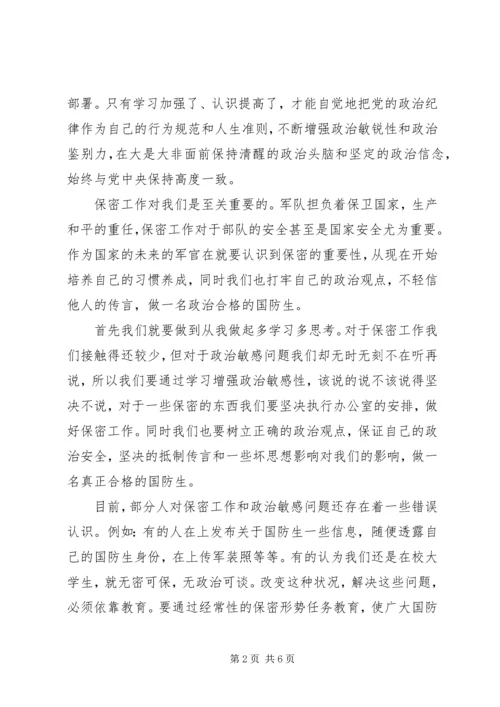 部署。只有学习加强了、认识提高了，才能自觉地把党的政治纪律作为自己的行为规范和人生准则，不断增强政治敏锐性和政治鉴别力，在大是大非面前保持清醒的政治头脑和坚定的政治信念，始终与党中央保持高度一致。

保密工作对我们是至关重要的。军队担负着保卫国家，生产和平的重任，保密工作对于部队的安全甚至是国家安全尤为重要。作为国家的未来的军官在就要认识到保密的重要性，从现在开始培养自己的习惯养成，同时我们也打牢自己的政治观点，不轻信他人的传言，做一名政治合格的国防生。

首先我们就要做到从我做起多学习多思考。对于保密工作我们接触得还较少，但对于政治敏感问题我们却无时无刻不在听再说，所以我们要通过学习增强政治敏感性，该说的说不该说得坚决不说，对于一些保密的东西我们要坚决执行办公室的安排，做好保密工作。同时我们也要树立正确的政治观点，保证自己的政治安全，坚决的抵制传言和一些坏思想影响对我们的影响，做一名真正合格的国防生。

目前，部分人对保密工作和政治敏感问题还存在着一些错误认识。例如：有的人在上发布关于国防生一些信息，随便透露自己的国防生身份，在上传军装照等等。有的认为我们还是在校大学生，就无密可保，无政治可谈。改变这种状况，解决这些问题，必须依靠教育。要通过经常性的保密形势任务教育，使广大国防

第 2 页 共 6 页